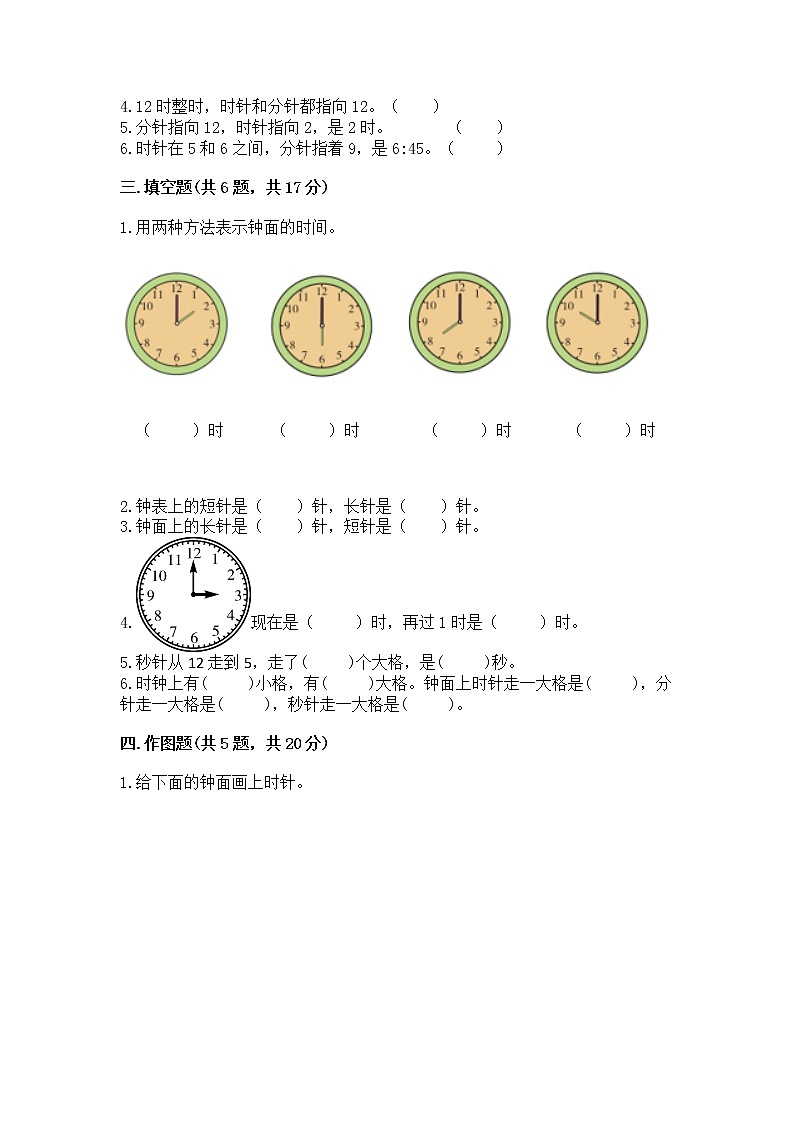 4.12时整时，时针和分针都指向12。（　　）
5.分针指向12，时针指向2，是2时。　　（　　）
6.时针在5和6之间，分针指着9，是6:45。（　　）

三.填空题(共6题，共17分)

1.用两种方法表示钟面的时间。

12 1 2 3 4 5 6 7 8 9 10 11

12 1 2 3 4 5 6 7 8 9 10 11

12 1 2 3 4 5 6 7 8 9 10 11

12 1 2 3 4 5 6 7 8 9 10 11

（　　）时　　（　　）时　　（　　）时　　（　　）时

2.钟表上的短针是（　　）针，长针是（　　）针。
3.钟面上的长针是（　　）针，短针是（　　）针。

12 1 2 3 4 5 6 7 8 9 10 11

4. 现在是（　　）时，再过1时是（　　）时。

5.秒针从12走到5，走了(　　)个大格，是(　　)秒。
6.时钟上有(　　)小格，有(　　)大格。钟面上时针走一大格是(　　)，分针走一大格是(　　)，秒针走一大格是(　　)。

四.作图题(共5题，共20分)

1.给下面的钟面画上时针。